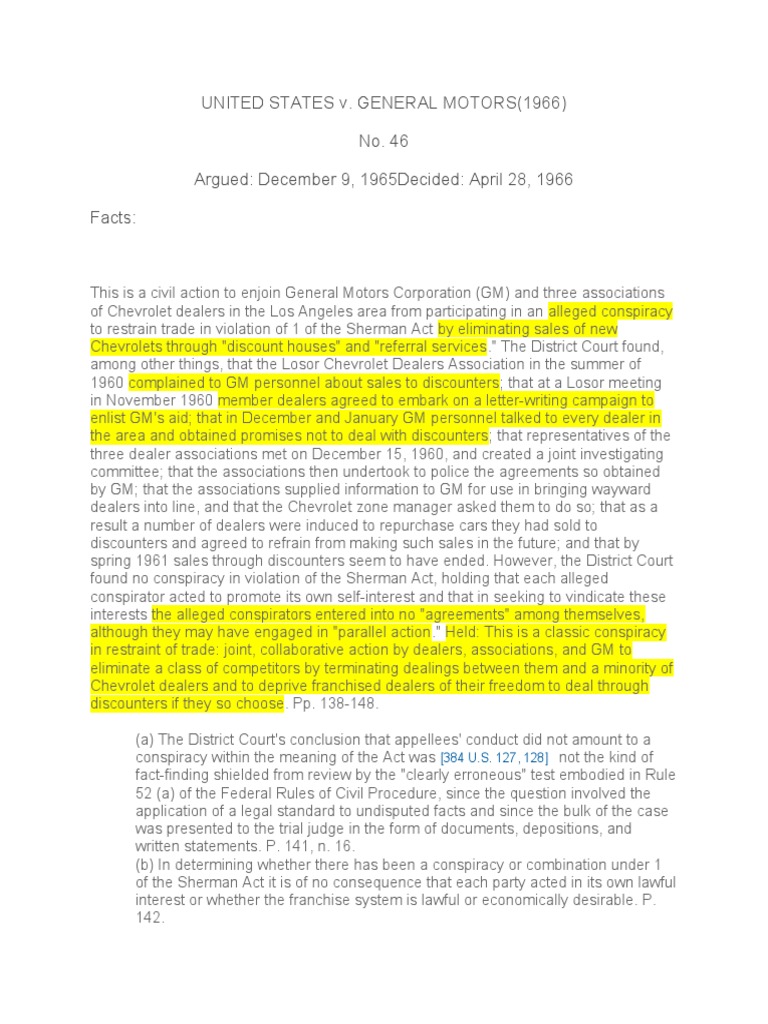 UNITED STATES v. GENERAL MOTORS(1966)

No. 46

Argued: December 9, 1965Decided: April 28, 1966

Facts:

This is a civil action to enjoin General Motors Corporation (GM) and three associations of Chevrolet dealers in the Los Angeles area from participating in an alleged conspiracy to restrain trade in violation of 1 of the Sherman Act by eliminating sales of new Chevrolets through "discount houses" and "referral services." The District Court found, among other things, that the Losor Chevrolet Dealers Association in the summer of 1960 complained to GM personnel about sales to discounters; that at a Losor meeting in November 1960 member dealers agreed to embark on a letter-writing campaign to enlist GM's aid; that in December and January GM personnel talked to every dealer in the area and obtained promises not to deal with discounters; that representatives of the three dealer associations met on December 15, 1960, and created a joint investigating committee; that the associations then undertook to police the agreements so obtained by GM; that the associations supplied information to GM for use in bringing wayward dealers into line, and that the Chevrolet zone manager asked them to do so; that as a result a number of dealers were induced to repurchase cars they had sold to discounters and agreed to refrain from making such sales in the future; and that by spring 1961 sales through discounters seem to have ended. However, the District Court found no conspiracy in violation of the Sherman Act, holding that each alleged conspirator acted to promote its own self-interest and that in seeking to vindicate these interests the alleged conspirators entered into no "agreements" among themselves, although they may have engaged in "parallel action." Held: This is a classic conspiracy in restraint of trade: joint, collaborative action by dealers, associations, and GM to eliminate a class of competitors by terminating dealings between them and a minority of Chevrolet dealers and to deprive franchised dealers of their freedom to deal through discounters if they so choose. Pp. 138-148.

(a) The District Court's conclusion that appellees' conduct did not amount to a conspiracy within the meaning of the Act was [384 U.S. 127, 128] not the kind of fact-finding shielded from review by the "clearly erroneous" test embodied in Rule 52 (a) of the Federal Rules of Civil Procedure, since the question involved the application of a legal standard to undisputed facts and since the bulk of the case was presented to the trial judge in the form of documents, depositions, and written statements. P. 141, n. 16.
(b) In determining whether there has been a conspiracy or combination under 1 of the Sherman Act it is of no consequence that each party acted in its own lawful interest or whether the franchise system is lawful or economically desirable. P. 142.